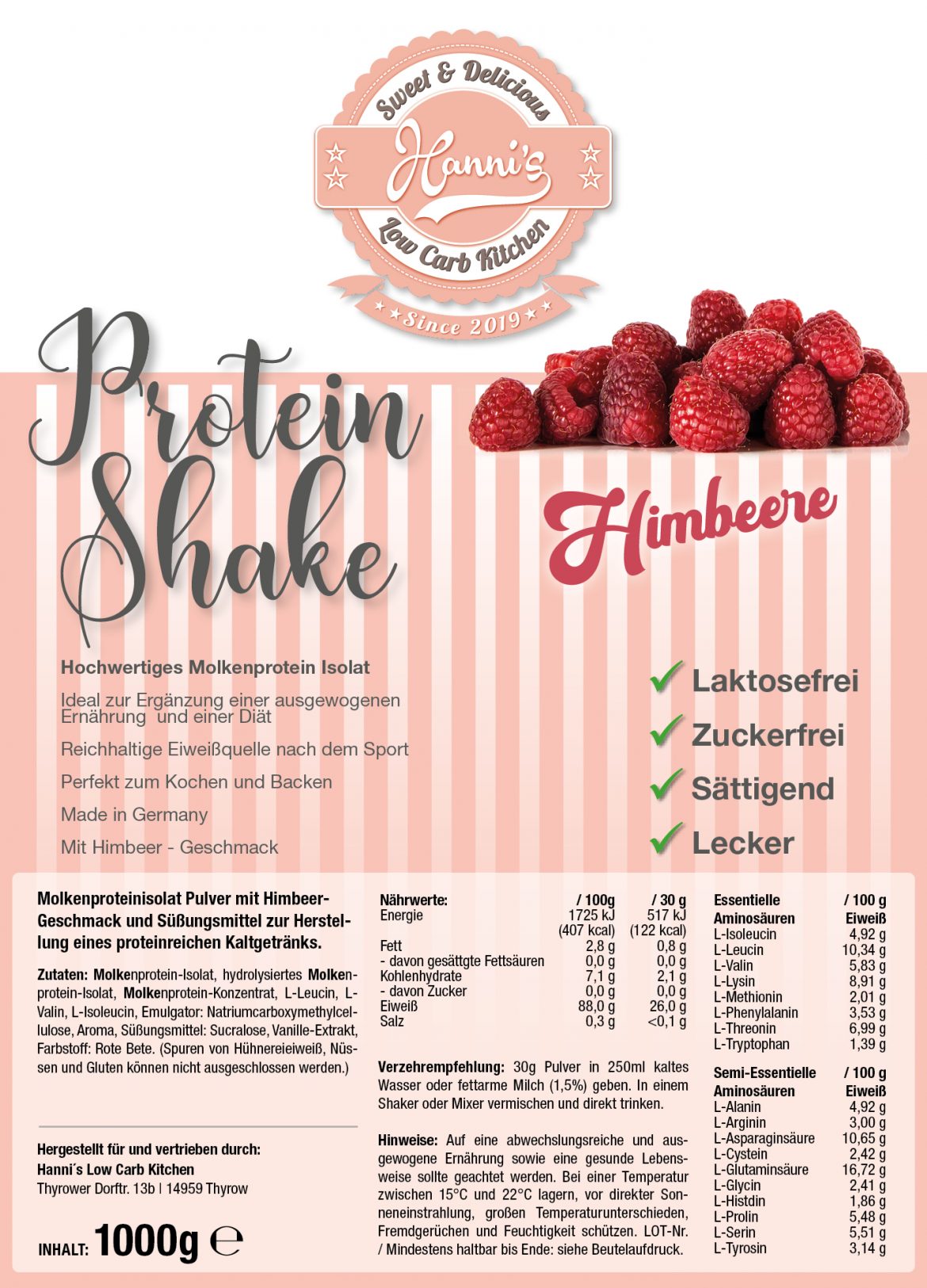 Sweet & Delicious

Hanni's

Low Carb Kitchen

Since 2019

Protein Shake

Himbeere

Hochwertiges Molkenprotein Isolat

Ideal zur Ergänzung einer ausgewogenen Ernährung und einer Diät

Reichhaltige Eiweißquelle nach dem Sport

Perfekt zum Kochen und Backen

Made in Germany

Mit Himbeer - Geschmack

✓ Laktosefrei

✓ Zuckerfrei

✓ Sättigend

✓ Lecker

Molkenproteinisolat Pulver mit Himbeer-Geschmack und Süßungsmittel zur Herstellung eines proteinreichen Kaltgetränks.

Zutaten: Molkenprotein-Isolat, hydrolysiertes Molkenprotein-Isolat, Molkenprotein-Konzentrat, L-Leucin, L-Valin, L-Isoleucin, Emulgator: Natriumcarboxymethylcellulose, Aroma, Süßungsmittel: Sucralose, Vanille-Extrakt, Farbstoff: Rote Bete. (Spuren von Hühnereieiweiß, Nüssen und Gluten können nicht ausgeschlossen werden.)

Hergestellt für und vertrieben durch:
Hanni´s Low Carb Kitchen
Thyrower Dorftr. 13b | 14959 Thyrow

INHALT: 1000g ℮

| Nährwerte: | / 100g | / 30 g |
|---|---|---|
| Energie | 1725 kJ (407 kcal) | 517 kJ (122 kcal) |
| Fett | 2,8 g | 0,8 g |
| - davon gesättgte Fettsäuren | 0,0 g | 0,0 g |
| Kohlenhydrate | 7,1 g | 2,1 g |
| - davon Zucker | 0,0 g | 0,0 g |
| Eiweiß | 88,0 g | 26,0 g |
| Salz | 0,3 g | <0,1 g |

Verzehrempfehlung: 30g Pulver in 250ml kaltes Wasser oder fettarme Milch (1,5%) geben. In einem Shaker oder Mixer vermischen und direkt trinken.

Hinweise: Auf eine abwechslungsreiche und ausgewogene Ernährung sowie eine gesunde Lebensweise sollte geachtet werden. Bei einer Temperatur zwischen 15°C und 22°C lagern, vor direkter Sonneneinstrahlung, großen Temperaturunterschieden, Fremdgerüchen und Feuchtigkeit schützen. LOT-Nr. / Mindestens haltbar bis Ende: siehe Beutelaufdruck.

| Essentielle Aminosäuren | / 100 g Eiweiß |
|---|---|
| L-Isoleucin | 4,92 g |
| L-Leucin | 10,34 g |
| L-Valin | 5,83 g |
| L-Lysin | 8,91 g |
| L-Methionin | 2,01 g |
| L-Phenylalanin | 3,53 g |
| L-Threonin | 6,99 g |
| L-Tryptophan | 1,39 g |

| Semi-Essentielle Aminosäuren | / 100 g Eiweiß |
|---|---|
| L-Alanin | 4,92 g |
| L-Arginin | 3,00 g |
| L-Asparaginsäure | 10,65 g |
| L-Cystein | 2,42 g |
| L-Glutaminsäure | 16,72 g |
| L-Glycin | 2,41 g |
| L-Histdin | 1,86 g |
| L-Prolin | 5,48 g |
| L-Serin | 5,51 g |
| L-Tyrosin | 3,14 g |